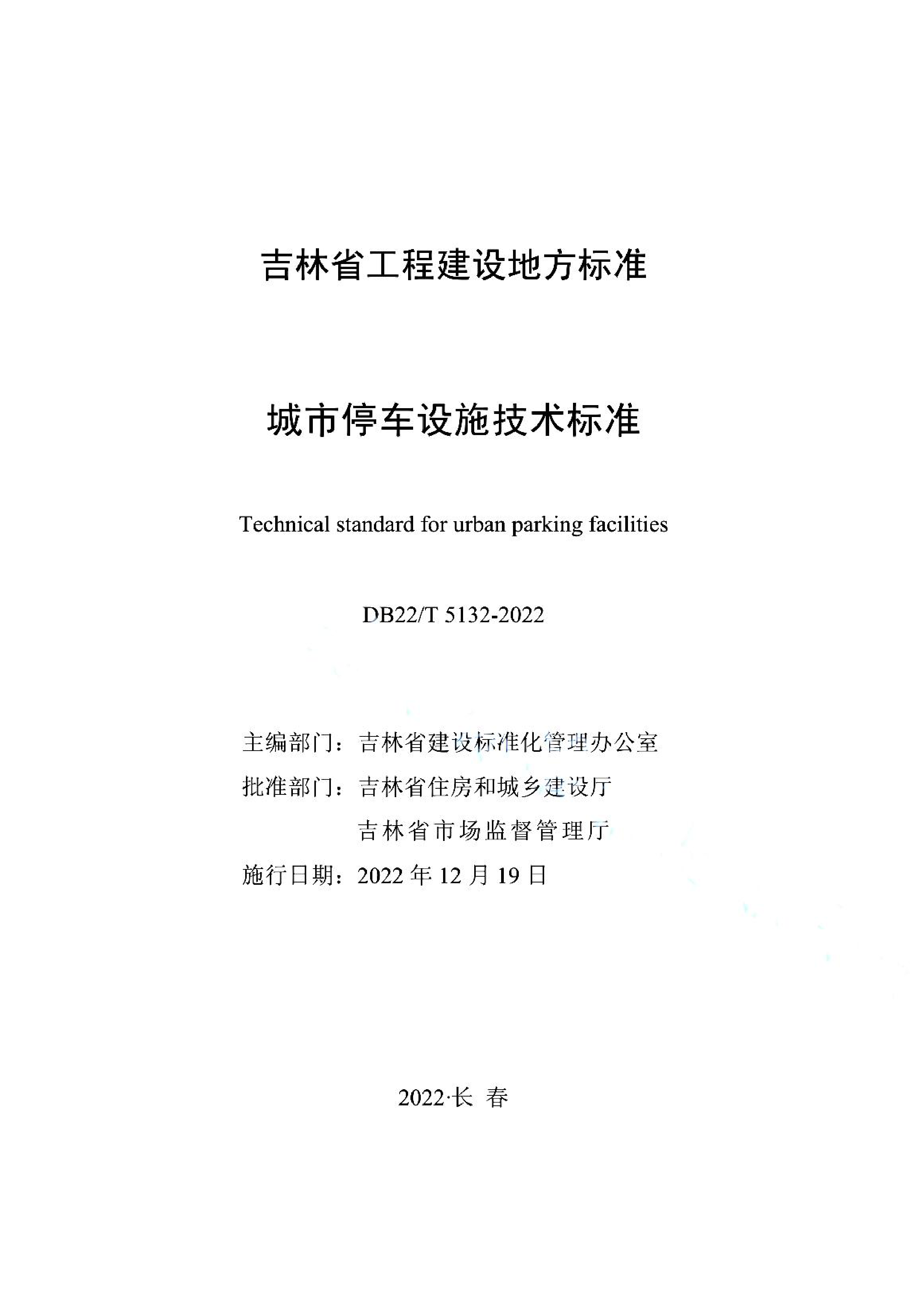 吉林省工程建设地方标准

城市停车设施技术标准

Technical standard for urban parking facilities

DB22/T 5132-2022

主编部门：吉林省建设标准化管理办公室
批准部门：吉林省住房和城乡建设厅
吉林省市场监督管理厅
施行日期：2022 年 12 月 19 日

2022·长 春